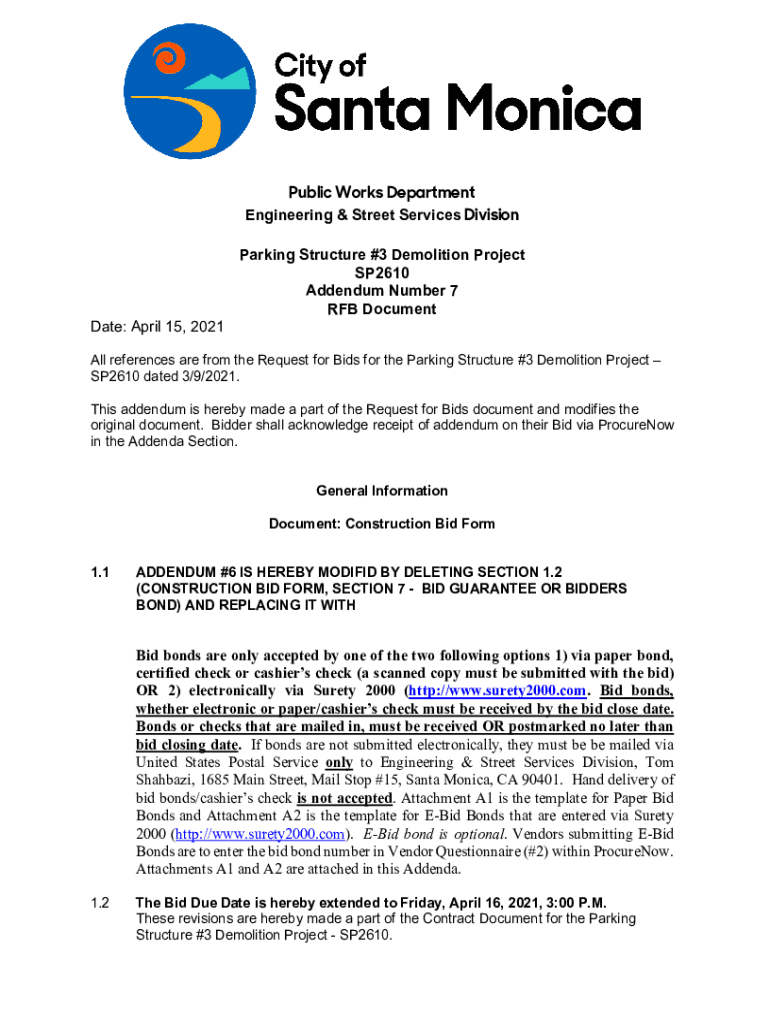 City of
Santa Monica

Public Works Department
Engineering & Street Services Division

Parking Structure #3 Demolition Project
SP2610
Addendum Number 7
RFB Document

Date: April 15, 2021

All references are from the Request for Bids for the Parking Structure #3 Demolition Project – SP2610 dated 3/9/2021.

This addendum is hereby made a part of the Request for Bids document and modifies the original document. Bidder shall acknowledge receipt of addendum on their Bid via ProcureNow in the Addenda Section.

General Information

Document: Construction Bid Form

1.1 ADDENDUM #6 IS HEREBY MODIFID BY DELETING SECTION 1.2 (CONSTRUCTION BID FORM, SECTION 7 - BID GUARANTEE OR BIDDERS BOND) AND REPLACING IT WITH

Bid bonds are only accepted by one of the two following options 1) via paper bond, certified check or cashier's check (a scanned copy must be submitted with the bid) OR 2) electronically via Surety 2000 (http://www.surety2000.com. Bid bonds, whether electronic or paper/cashier's check must be received by the bid close date. Bonds or checks that are mailed in, must be received OR postmarked no later than bid closing date. If bonds are not submitted electronically, they must be be mailed via United States Postal Service only to Engineering & Street Services Division, Tom Shahbazi, 1685 Main Street, Mail Stop #15, Santa Monica, CA 90401. Hand delivery of bid bonds/cashier's check is not accepted. Attachment A1 is the template for Paper Bid Bonds and Attachment A2 is the template for E-Bid Bonds that are entered via Surety 2000 (http://www.surety2000.com). E-Bid bond is optional. Vendors submitting E-Bid Bonds are to enter the bid bond number in Vendor Questionnaire (#2) within ProcureNow. Attachments A1 and A2 are attached in this Addenda.

1.2 The Bid Due Date is hereby extended to Friday, April 16, 2021, 3:00 P.M.
These revisions are hereby made a part of the Contract Document for the Parking Structure #3 Demolition Project - SP2610.